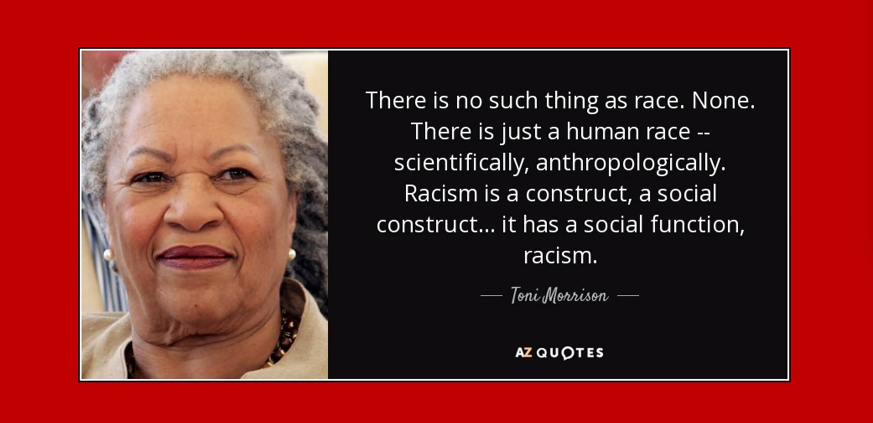 There is no such thing as race. None. There is just a human race -- scientifically, anthropologically. Racism is a construct, a social construct... it has a social function, racism.

— Toni Morrison —

AZ QUOTES